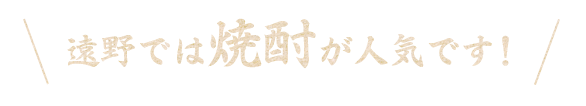 遠野では焼酎が人気です！